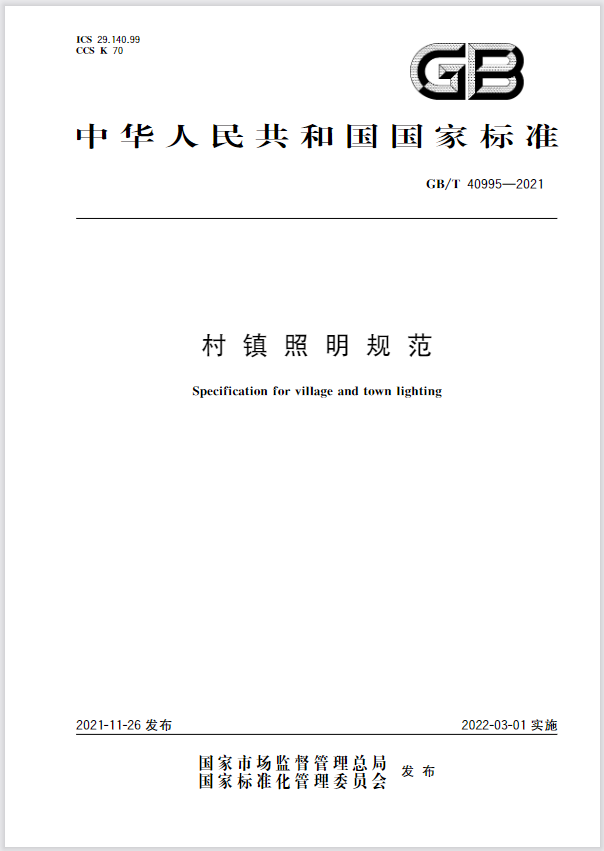 ICS 29.140.99
CCS K 70

GB

中华人民共和国国家标准

GB/T 40995—2021

村镇照明规范

Specification for village and town lighting

2021-11-26 发布

2022-03-01 实施

国家市场监督管理总局
国家标准化管理委员会 发布